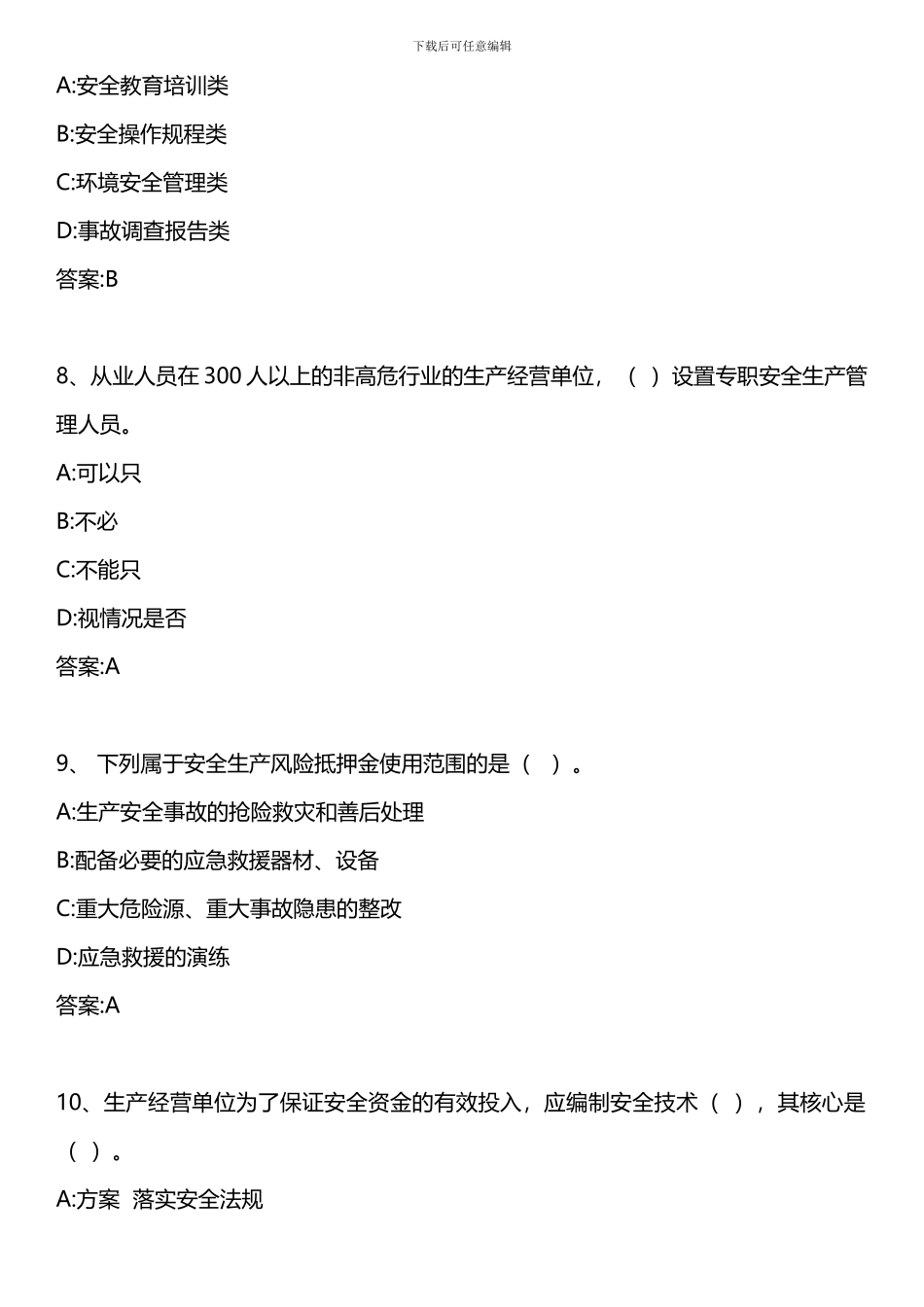 下载后可任意编辑

A:安全教育培训类

B:安全操作规程类

C:环境安全管理类

D:事故调查报告类

答案:B

8、从业人员在 300 人以上的非高危行业的生产经营单位，（ ）设置专职安全生产管理人员。

A:可以只

B:不必

C:不能只

D:视情况是否

答案:A

9、 下列属于安全生产风险抵押金使用范围的是（ ）。

A:生产安全事故的抢险救灾和善后处理

B:配备必要的应急救援器材、设备

C:重大危险源、重大事故隐患的整改

D:应急救援的演练

答案:A

10、生产经营单位为了保证安全资金的有效投入，应编制安全技术（ ），其核心是（ ）。

A:方案 落实安全法规